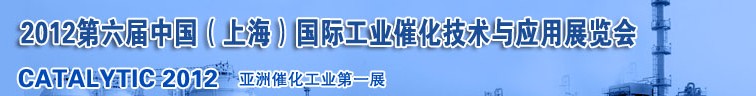 2012第六届中国（上海）国际工业催化技术与应用展览会

CATALYTIC 2012 亚洲催化工业第一展